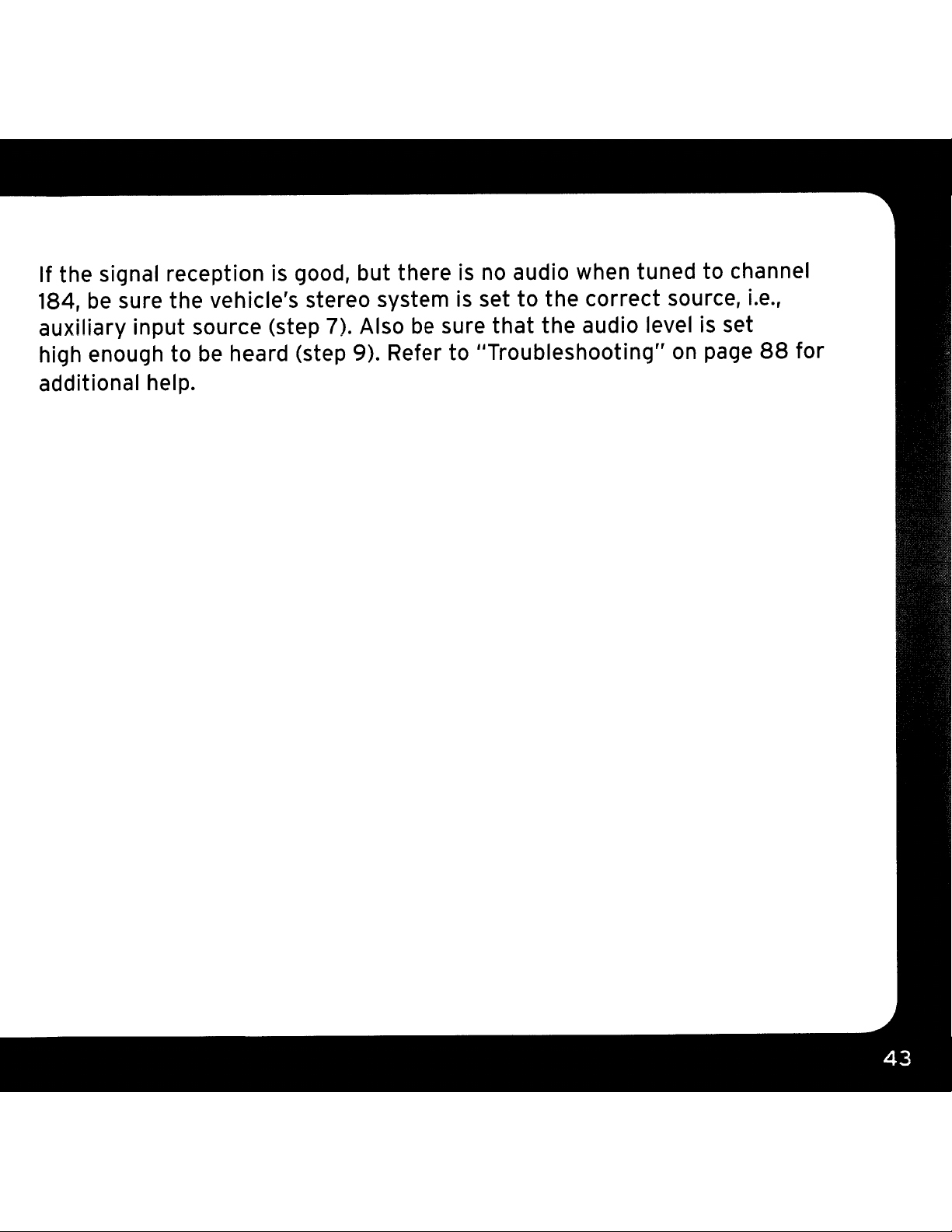 If the signal reception is good, but there is no audio when tuned to channel 184, be sure the vehicle's stereo system is set to the correct source, i.e., auxiliary input source (step 7). Also be sure that the audio level is set high enough to be heard (step 9). Refer to "Troubleshooting" on page 88 for additional help.

43